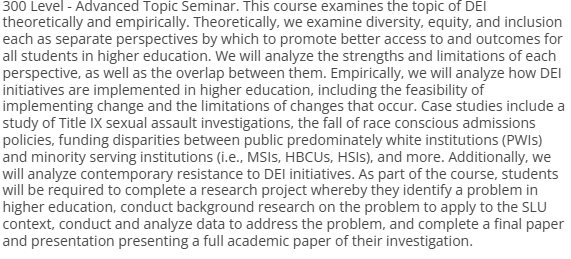 300 Level - Advanced Topic Seminar. This course examines the topic of DEI theoretically and empirically. Theoretically, we examine diversity, equity, and inclusion each as separate perspectives by which to promote better access to and outcomes for all students in higher education. We will analyze the strengths and limitations of each perspective, as well as the overlap between them. Empirically, we will analyze how DEI initiatives are implemented in higher education, including the feasibility of implementing change and the limitations of changes that occur. Case studies include a study of Title IX sexual assault investigations, the fall of race conscious admissions policies, funding disparities between public predominately white institutions (PWIs) and minority serving institutions (i.e., MSIs, HBCUs, HSIs), and more. Additionally, we will analyze contemporary resistance to DEI initiatives. As part of the course, students will be required to complete a research project whereby they identify a problem in higher education, conduct background research on the problem to apply to the SLU context, conduct and analyze data to address the problem, and complete a final paper and presentation presenting a full academic paper of their investigation.